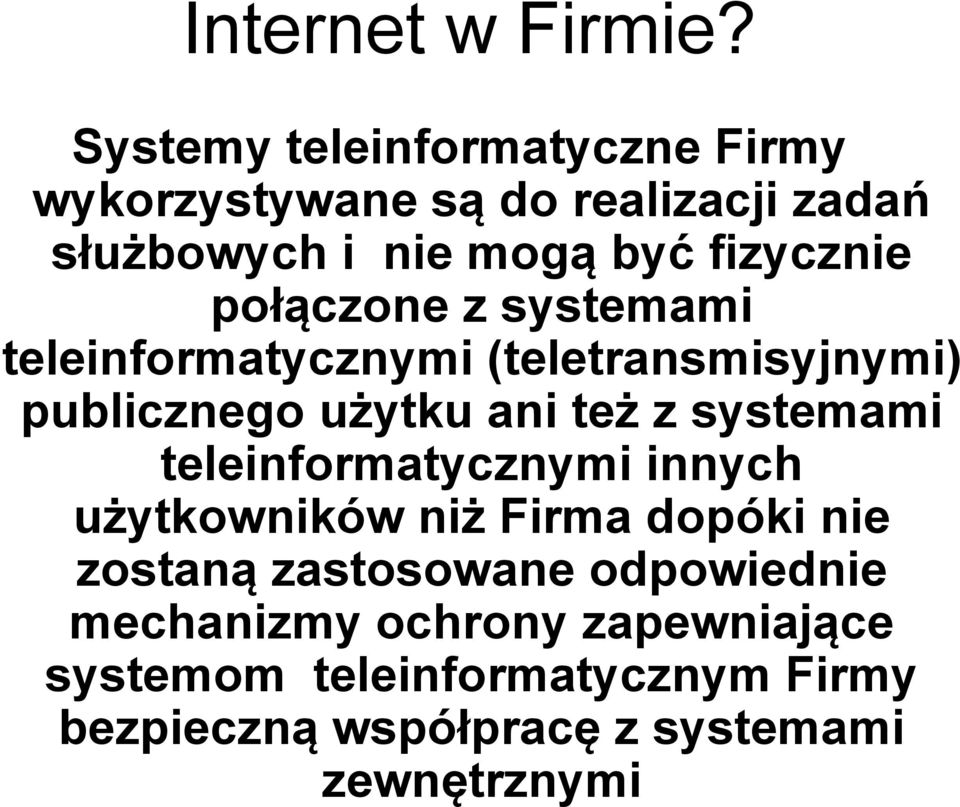 Internet w Firmie?

Systemy teleinformatyczne Firmy wykorzystywane są do realizacji zadań służbowych i nie mogą być fizycznie połączone z systemami teleinformatycznymi (teletransmisyjnymi) publicznego użytku ani też z systemami teleinformatycznymi innych użytkowników niż Firma dopóki nie zostaną zastosowane odpowiednie mechanizmy ochrony zapewniające systemom teleinformatycznym Firmy bezpieczną współpracę z systemami zewnętrznymi